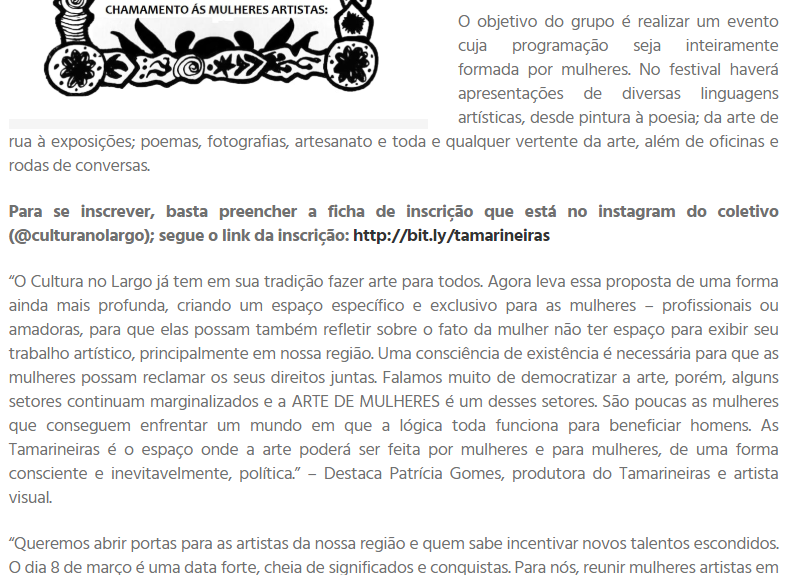 CHAMAMENTO ÁS MULHERES ARTISTAS:

O objetivo do grupo é realizar um evento cuja programação seja inteiramente formada por mulheres. No festival haverá apresentações de diversas linguagens artísticas, desde pintura à poesia; da arte de rua à exposições; poemas, fotografias, artesanato e toda e qualquer vertente da arte, além de oficinas e rodas de conversas.

Para se inscrever, basta preencher a ficha de inscrição que está no instagram do coletivo (@culturanolargo); segue o link da inscrição: http://bit.ly/tamarineiras

“O Cultura no Largo já tem em sua tradição fazer arte para todos. Agora leva essa proposta de uma forma ainda mais profunda, criando um espaço específico e exclusivo para as mulheres – profissionais ou amadoras, para que elas possam também refletir sobre o fato da mulher não ter espaço para exibir seu trabalho artístico, principalmente em nossa região. Uma consciência de existência é necessária para que as mulheres possam reclamar os seus direitos juntas. Falamos muito de democratizar a arte, porém, alguns setores continuam marginalizados e a ARTE DE MULHERES é um desses setores. São poucas as mulheres que conseguem enfrentar um mundo em que a lógica toda funciona para beneficiar homens. As Tamarineiras é o espaço onde a arte poderá ser feita por mulheres e para mulheres, de uma forma consciente e inevitavelmente, política.” – Destaca Patrícia Gomes, produtora do Tamarineiras e artista visual.

“Queremos abrir portas para as artistas da nossa região e quem sabe incentivar novos talentos escondidos. O dia 8 de março é uma data forte, cheia de significados e conquistas. Para nós, reunir mulheres artistas em